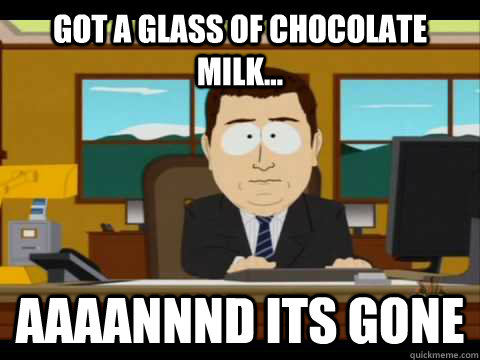 GOT A GLASS OF CHOCOLATE MILK...

AAAANNND ITS GONE

quickmeme.com